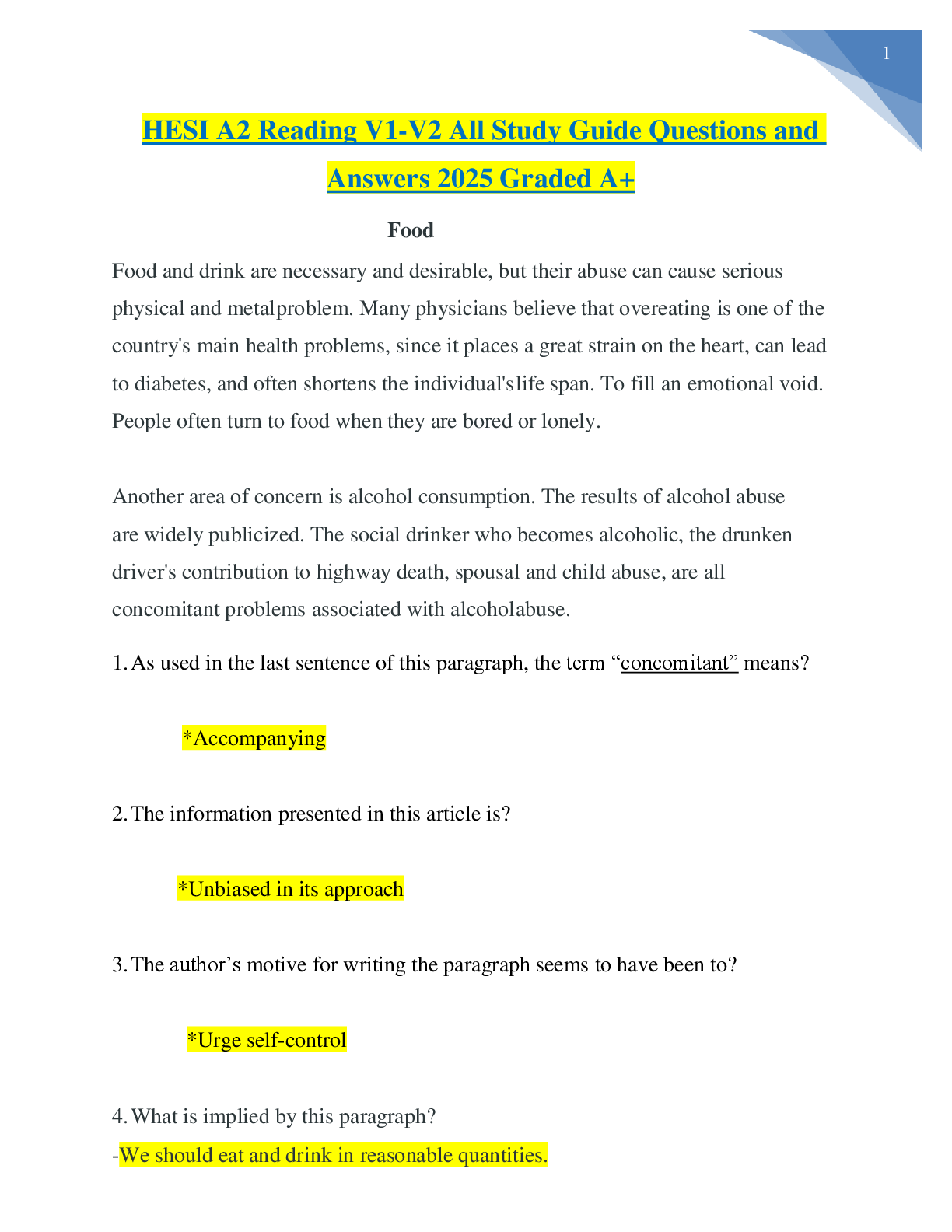 1

HESI A2 Reading V1-V2 All Study Guide Questions and Answers 2025 Graded A+

Food

Food and drink are necessary and desirable, but their abuse can cause serious physical and metalproblem. Many physicians believe that overeating is one of the country's main health problems, since it places a great strain on the heart, can lead to diabetes, and often shortens the individual'slife span. To fill an emotional void. People often turn to food when they are bored or lonely.

Another area of concern is alcohol consumption. The results of alcohol abuse are widely publicized. The social drinker who becomes alcoholic, the drunken driver's contribution to highway death, spousal and child abuse, are all concomitant problems associated with alcoholabuse.

1. As used in the last sentence of this paragraph, the term “concomitant” means?

*Accompanying

2. The information presented in this article is?

*Unbiased in its approach

3. The author’s motive for writing the paragraph seems to have been to?

*Urge self-control

4. What is implied by this paragraph?
-We should eat and drink in reasonable quantities.